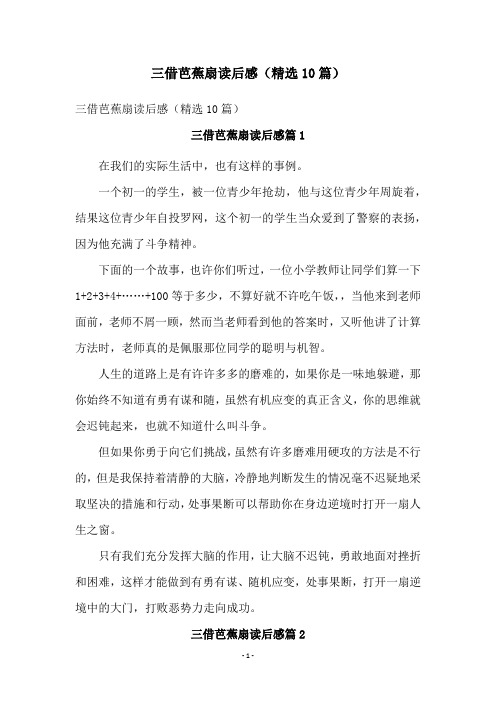 三借芭蕉扇读后感（精选10篇）

三借芭蕉扇读后感（精选10篇）

三借芭蕉扇读后感篇1

在我们的实际生活中，也有这样的事例。

一个初一的学生，被一位青少年抢劫，他与这位青少年周旋着，结果这位青少年自投罗网，这个初一的学生当众受到了警察的表扬，因为他充满了斗争精神。

下面的一个故事，也许你们听过，一位小学教师让同学们算一下1+2+3+4+……+100等于多少，不算好就不许吃午饭，当他来到老师面前，老师不屑一顾，然而当老师看到他的答案时，又听他讲了计算方法时，老师真的是佩服那位同学的聪明与机智。

人生的道路上是有许许多多的磨难的，如果你是一味地躲避，那你始终不知道有勇有谋和随，虽然有机应变的真正含义，你的思维就会迟钝起来，也就不知道什么叫斗争。

但如果你勇于向它们挑战，虽然有许多磨难用硬攻的方法是不行的，但是我保持着清静的大脑，冷静地判断发生的情况毫不迟疑地采取坚决的措施和行动，处事果断可以帮助你在身边逆境时打开一扇人生之窗。

只有我们充分发挥大脑的作用，让大脑不迟钝，勇敢地面对挫折和困难，这样才能做到有勇有谋、随机应变，处事果断，打开一扇逆境中的大门，打败恶势力走向成功。

三借芭蕉扇读后感篇2

- 1 -